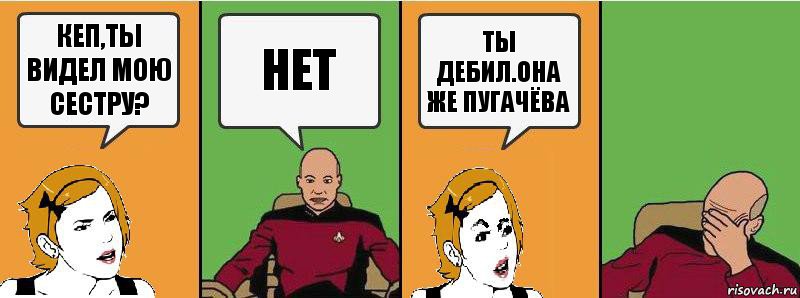 КЕП,ТЫ ВИДЕЛ МОЮ СЕСТРУ?

НЕТ

ТЫ ДЕБИЛ.ОНА ЖЕ ПУГАЧЁВА

risovach.ru